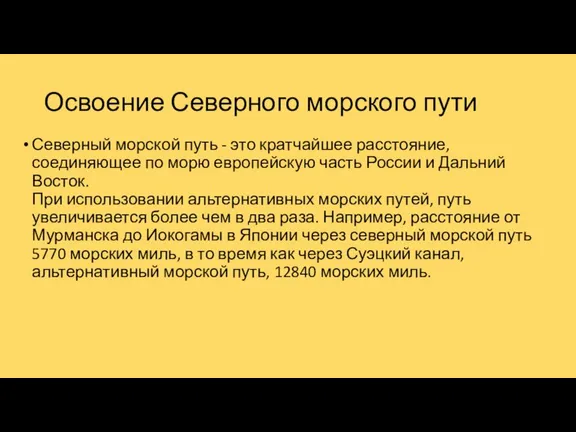 Освоение Северного морского пути

• Северный морской путь - это кратчайшее расстояние, соединяющее по морю европейскую часть России и Дальний Восток.
При использовании альтернативных морских путей, путь увеличивается более чем в два раза. Например, расстояние от Мурманска до Иокогамы в Японии через северный морской путь 5770 морских миль, в то время как через Суэцкий канал, альтернативный морской путь, 12840 морских миль.